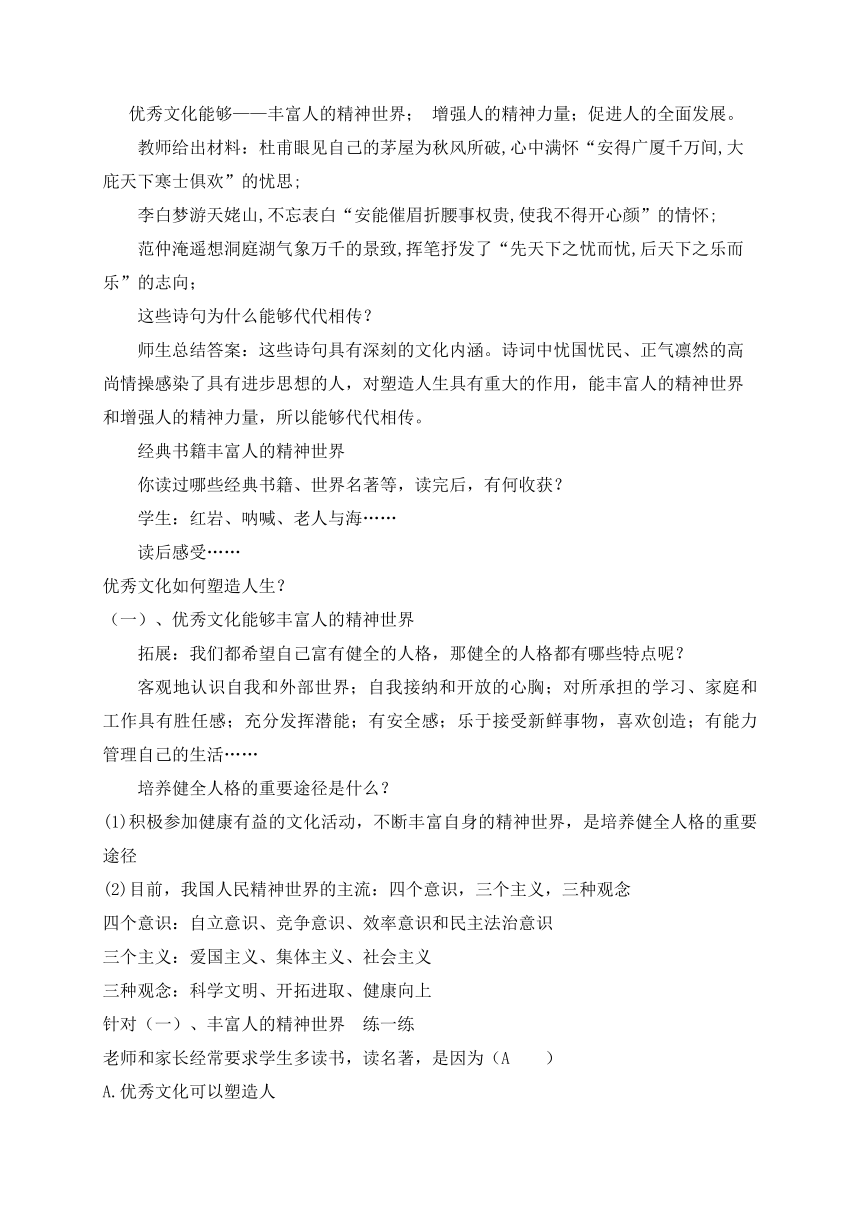 优秀文化能够——丰富人的精神世界； 增强人的精神力量；促进人的全面发展。

教师给出材料：杜甫眼见自己的茅屋为秋风所破,心中满怀“安得广厦千万间,大庇天下寒士俱欢”的忧思;

李白梦游天姥山,不忘表白“安能催眉折腰事权贵,使我不得开心颜”的情怀;

范仲淹遥想洞庭湖气象万千的景致,挥笔抒发了“先天下之忧而忧,后天下之乐而乐”的志向;

这些诗句为什么能够代代相传？

师生总结答案：这些诗句具有深刻的文化内涵。诗词中忧国忧民、正气凛然的高尚情操感染了具有进步思想的人，对塑造人生具有重大的作用，能丰富人的精神世界和增强人的精神力量，所以能够代代相传。

经典书籍丰富人的精神世界

你读过哪些经典书籍、世界名著等，读完后，有何收获？

学生：红岩、呐喊、老人与海……

读后感受……

优秀文化如何塑造人生？

（一）、优秀文化能够丰富人的精神世界

拓展：我们都希望自己富有健全的人格，那健全的人格都有哪些特点呢？

客观地认识自我和外部世界；自我接纳和开放的心胸；对所承担的学习、家庭和工作具有胜任感；充分发挥潜能；有安全感；乐于接受新鲜事物，喜欢创造；有能力管理自己的生活……

培养健全人格的重要途径是什么？

(1)积极参加健康有益的文化活动，不断丰富自身的精神世界，是培养健全人格的重要途径

(2)目前，我国人民精神世界的主流：四个意识，三个主义，三种观念

四个意识：自立意识、竞争意识、效率意识和民主法治意识

三个主义：爱国主义、集体主义、社会主义

三种观念：科学文明、开拓进取、健康向上

针对（一）、丰富人的精神世界 练一练

老师和家长经常要求学生多读书，读名著，是因为（A ）

A.优秀文化可以塑造人